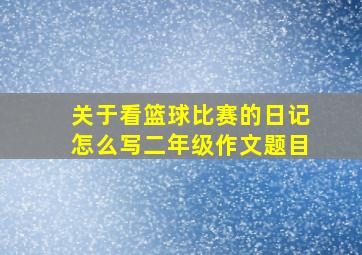 关于看篮球比赛的日记怎么写二年级作文题目